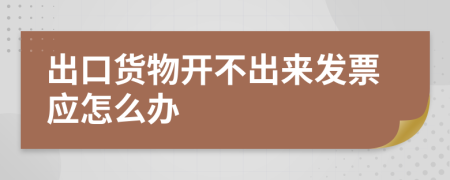 出口货物开不出来发票应怎么办